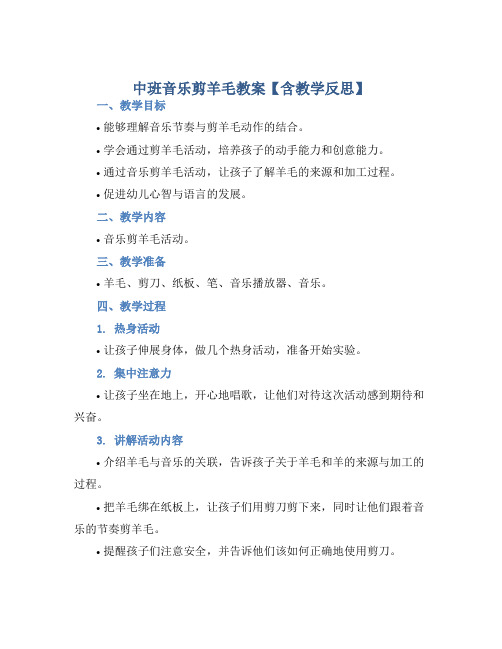 中班音乐剪羊毛教案【含教学反思】

一、教学目标

• 能够理解音乐节奏与剪羊毛动作的结合。

• 学会通过剪羊毛活动，培养孩子的动手能力和创意能力。

• 通过音乐剪羊毛活动，让孩子了解羊毛的来源和加工过程。

• 促进幼儿心智与语言的发展。

二、教学内容

• 音乐剪羊毛活动。

三、教学准备

• 羊毛、剪刀、纸板、笔、音乐播放器、音乐。

四、教学过程

1. 热身活动

• 让孩子伸展身体，做几个热身活动，准备开始实验。

2. 集中注意力

• 让孩子坐在地上，开心地唱歌，让他们对待这次活动感到期待和兴奋。

3. 讲解活动内容

• 介绍羊毛与音乐的关联，告诉孩子关于羊毛和羊的来源与加工的过程。

• 把羊毛绑在纸板上，让孩子们用剪刀剪下来，同时让他们跟着音乐的节奏剪羊毛。

• 提醒孩子们注意安全，并告诉他们该如何正确地使用剪刀。